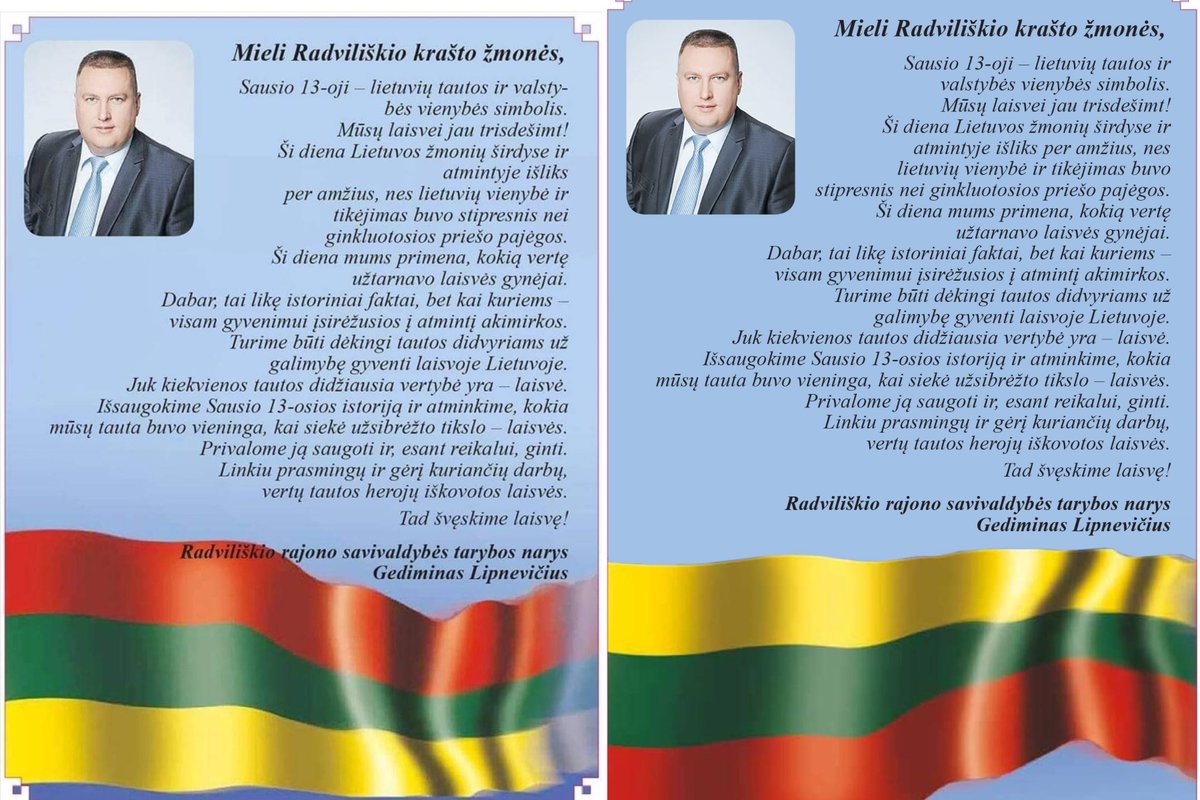 Mieli Radviliškio krašto žmonės,

Sausio 13-oji – lietuvių tautos ir valstybės vienybės simbolis.
Mūsų laisvei jau trisdešimt!
Ši diena Lietuvos žmonių širdyse ir atmintyje išliks per amžius, nes lietuvių vienybė ir tikėjimas buvo stipresnis nei ginkluotosios priešo pajėgos.
Ši diena mums primena, kokią vertę užtarnavo laisvės gynėjai.
Dabar, tai likę istoriniai faktai, bet kai kuriems – visam gyvenimui įsirėžusios į atmintį akimirkos.
Turime būti dėkingi tautos didvyriams už galimybę gyventi laisvoje Lietuvoje.
Juk kiekvienos tautos didžiausia vertybė yra – laisvė.
Išsaugokime Sausio 13-osios istoriją ir atminkime, kokia mūsų tauta buvo vieninga, kai siekė užsibrėžto tikslo – laisvės.
Privalome ją saugoti ir, esant reikalui, ginti.
Linkiu prasmingų ir gėrį kuriančių darbų, vertų tautos herojų iškovotos laisvės.
Tad švęskime laisvę!

Radviliškio rajono savivaldybės tarybos narys
Gediminas Lipnevičius

Mieli Radviliškio krašto žmonės,

Sausio 13-oji – lietuvių tautos ir valstybės vienybės simbolis.
Mūsų laisvei jau trisdešimt!
Ši diena Lietuvos žmonių širdyse ir atmintyje išliks per amžius, nes lietuvių vienybė ir tikėjimas buvo stipresnis nei ginkluotosios priešo pajėgos.
Ši diena mums primena, kokią vertę užtarnavo laisvės gynėjai.
Dabar, tai likę istoriniai faktai, bet kai kuriems – visam gyvenimui įsirėžusios į atmintį akimirkos.
Turime būti dėkingi tautos didvyriams už galimybę gyventi laisvoje Lietuvoje.
Juk kiekvienos tautos didžiausia vertybė yra – laisvė.
Išsaugokime Sausio 13-osios istoriją ir atminkime, kokia mūsų tauta buvo vieninga, kai siekė užsibrėžto tikslo – laisvės.
Privalome ją saugoti ir, esant reikalui, ginti.
Linkiu prasmingų ir gėrį kuriančių darbų, vertų tautos herojų iškovotos laisvės.
Tad švęskime laisvę!

Radviliškio rajono savivaldybės tarybos narys
Gediminas Lipnevičius